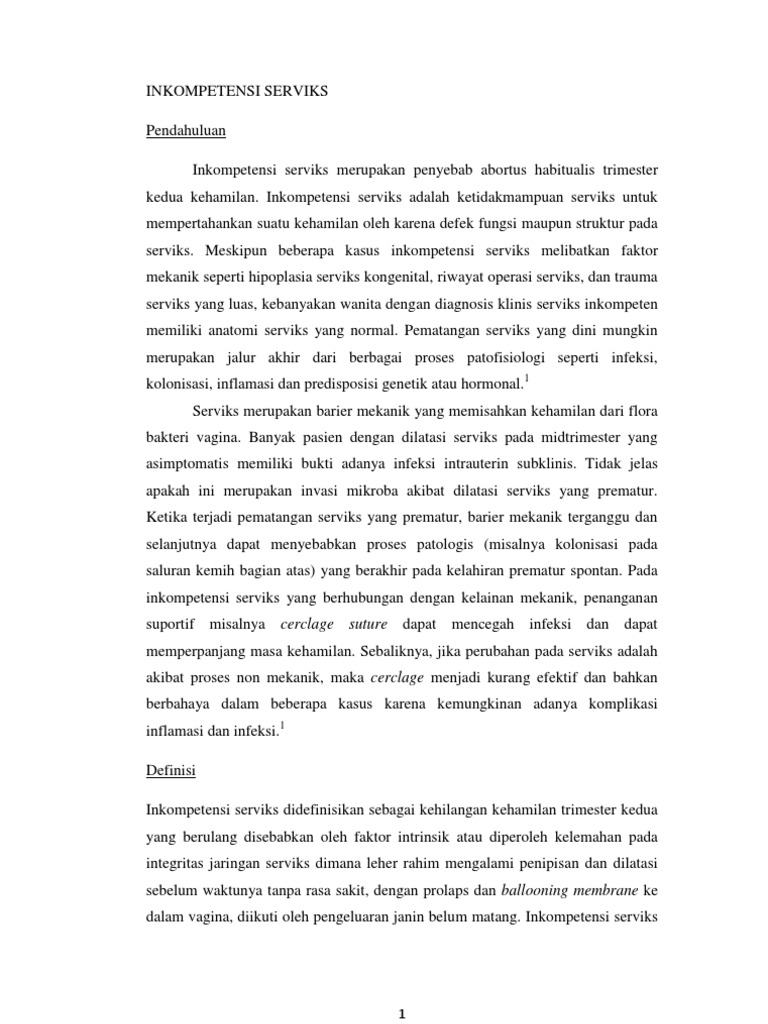 INKOMPETENSI SERVIKS

Pendahuluan

Inkompetensi serviks merupakan penyebab abortus habitualis trimester kedua kehamilan. Inkompetensi serviks adalah ketidakmampuan serviks untuk mempertahankan suatu kehamilan oleh karena defek fungsi maupun struktur pada serviks. Meskipun beberapa kasus inkompetensi serviks melibatkan faktor mekanik seperti hipoplasia serviks kongenital, riwayat operasi serviks, dan trauma serviks yang luas, kebanyakan wanita dengan diagnosis klinis serviks inkompeten memiliki anatomi serviks yang normal. Pematangan serviks yang dini mungkin merupakan jalur akhir dari berbagai proses patofisiologi seperti infeksi, kolonisasi, inflamasi dan predisposisi genetik atau hormonal.$^1$

Serviks merupakan barier mekanik yang memisahkan kehamilan dari flora bakteri vagina. Banyak pasien dengan dilatasi serviks pada midtrimester yang asimptomatis memiliki bukti adanya infeksi intrauterin subklinis. Tidak jelas apakah ini merupakan invasi mikroba akibat dilatasi serviks yang prematur. Ketika terjadi pematangan serviks yang prematur, barier mekanik terganggu dan selanjutnya dapat menyebabkan proses patologis (misalnya kolonisasi pada saluran kemih bagian atas) yang berakhir pada kelahiran prematur spontan. Pada inkompetensi serviks yang berhubungan dengan kelainan mekanik, penanganan suportif misalnya cerclage suture dapat mencegah infeksi dan dapat memperpanjang masa kehamilan. Sebaliknya, jika perubahan pada serviks adalah akibat proses non mekanik, maka cerclage menjadi kurang efektif dan bahkan berbahaya dalam beberapa kasus karena kemungkinan adanya komplikasi inflamasi dan infeksi.$^1$

Definisi

Inkompetensi serviks didefinisikan sebagai kehilangan kehamilan trimester kedua yang berulang disebabkan oleh faktor intrinsik atau diperoleh kelemahan pada integritas jaringan serviks dimana leher rahim mengalami penipisan dan dilatasi sebelum waktunya tanpa rasa sakit, dengan prolaps dan ballooning membrane ke dalam vagina, diikuti oleh pengeluaran janin belum matang. Inkompetensi serviks

1